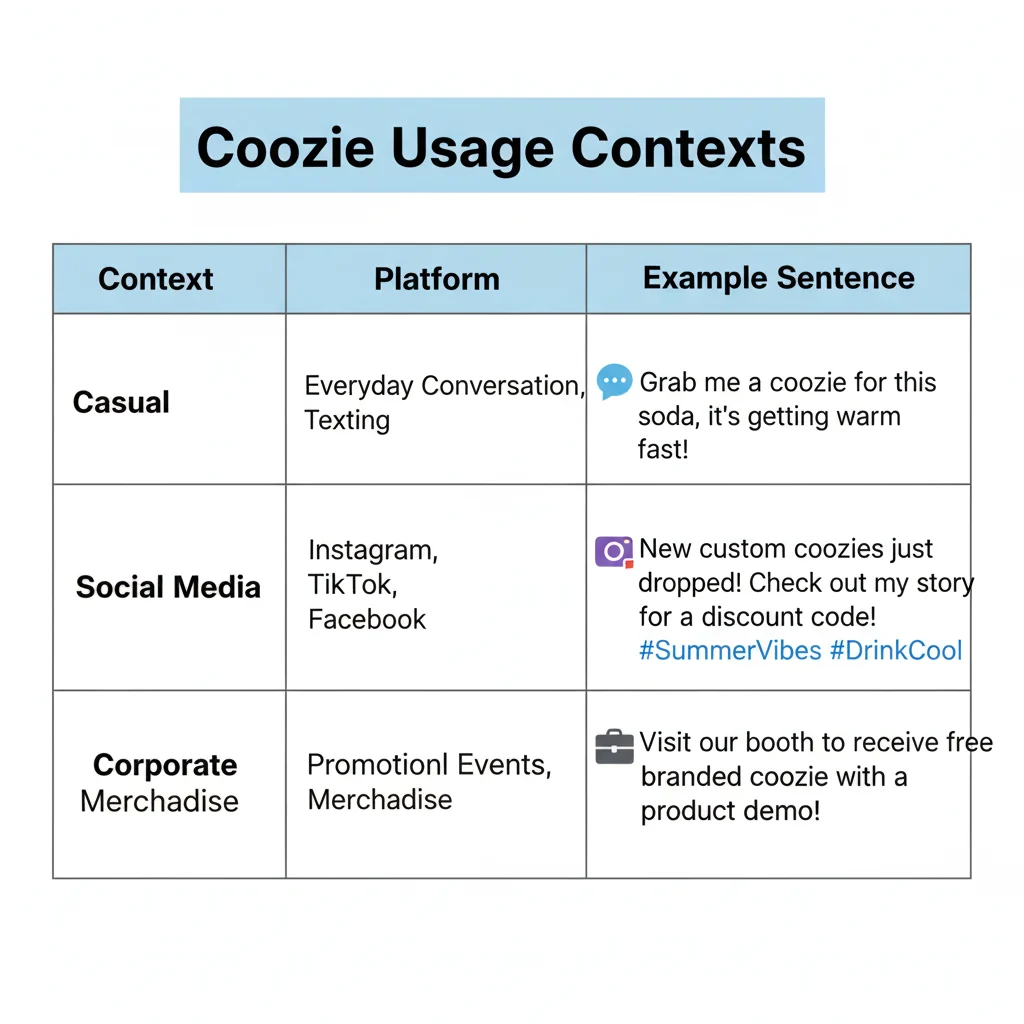 Coozie Usage Contexts

| Context | Platform | Example Sentence |
|---|---|---|
| Casual | Everyday Conversation, Texting | Grab me a coozie for this soda, it's getting warm fast! |
| Social Media | Instagram, TikTok, Facebook | New custom coozies just dropped! Check out my story for a discount code! #SummerVibes #DrinkCool |
| Corporate Merchadise | Promotionl Events, Merchadise | Visit our booth to receive free branded coozie with a product demo! |